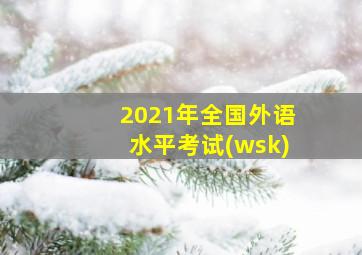 2021年全国外语水平考试(wsk)